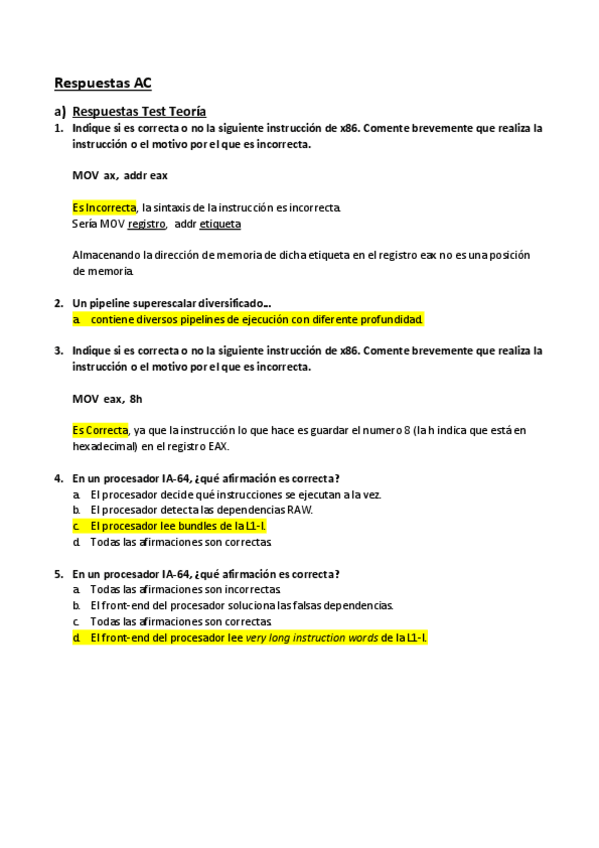 Respuestas AC

a) Respuestas Test Teoría

1. Indique si es correcta o no la siguiente instrucción de x86. Comente brevemente que realiza la instrucción o el motivo por el que es incorrecta.

MOV ax, addr eax

Es Incorrecta, la sintaxis de la instrucción es incorrecta.
Sería MOV registro, addr etiqueta

Almacenando la dirección de memoria de dicha etiqueta en el registro eax no es una posición de memoria.

2. Un pipeline superescalar diversificado...
a. contiene diversos pipelines de ejecución con diferente profundidad.

3. Indique si es correcta o no la siguiente instrucción de x86. Comente brevemente que realiza la instrucción o el motivo por el que es incorrecta.

MOV eax, 8h

Es Correcta, ya que la instrucción lo que hace es guardar el numero 8 (la h indica que está en hexadecimal) en el registro EAX.

4. En un procesador IA-64, ¿qué afirmación es correcta?
a. El procesador decide qué instrucciones se ejecutan a la vez.
b. El procesador detecta las dependencias RAW.
c. El procesador lee bundles de la L1-I.
d. Todas las afirmaciones son correctas.

5. En un procesador IA-64, ¿qué afirmación es correcta?
a. Todas las afirmaciones son incorrectas.
b. El front-end del procesador soluciona las falsas dependencias.
c. Todas las afirmaciones son correctas.
d. El front-end del procesador lee very long instruction words de la L1-I.